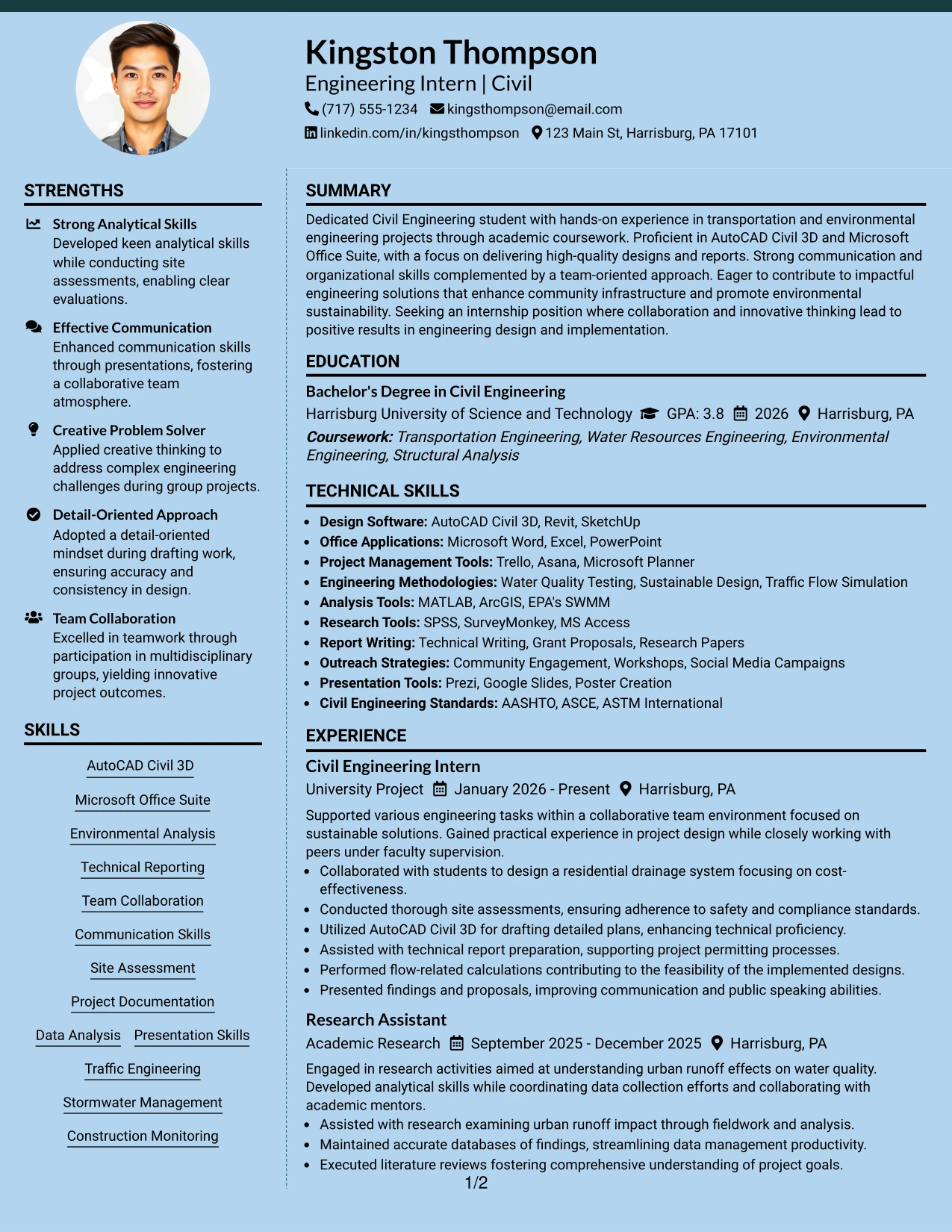 Kingston Thompson
Engineering Intern | Civil
(717) 555-1234 kingsthompson@email.com
linkedin.com/in/kingsthompson 123 Main St, Harrisburg, PA 17101

STRENGTHS

Strong Analytical Skills
Developed keen analytical skills while conducting site assessments, enabling clear evaluations.

Effective Communication
Enhanced communication skills through presentations, fostering a collaborative team atmosphere.

Creative Problem Solver
Applied creative thinking to address complex engineering challenges during group projects.

Detail-Oriented Approach
Adopted a detail-oriented mindset during drafting work, ensuring accuracy and consistency in design.

Team Collaboration
Excelled in teamwork through participation in multidisciplinary groups, yielding innovative project outcomes.

SKILLS

AutoCAD Civil 3D
Microsoft Office Suite
Environmental Analysis
Technical Reporting
Team Collaboration
Communication Skills
Site Assessment
Project Documentation
Data Analysis
Presentation Skills
Traffic Engineering
Stormwater Management
Construction Monitoring

SUMMARY

Dedicated Civil Engineering student with hands-on experience in transportation and environmental engineering projects through academic coursework. Proficient in AutoCAD Civil 3D and Microsoft Office Suite, with a focus on delivering high-quality designs and reports. Strong communication and organizational skills complemented by a team-oriented approach. Eager to contribute to impactful engineering solutions that enhance community infrastructure and promote environmental sustainability. Seeking an internship position where collaboration and innovative thinking lead to positive results in engineering design and implementation.

EDUCATION

Bachelor's Degree in Civil Engineering
Harrisburg University of Science and Technology GPA: 3.8 2026 Harrisburg, PA
Coursework: Transportation Engineering, Water Resources Engineering, Environmental Engineering, Structural Analysis

TECHNICAL SKILLS

• Design Software: AutoCAD Civil 3D, Revit, SketchUp
• Office Applications: Microsoft Word, Excel, PowerPoint
• Project Management Tools: Trello, Asana, Microsoft Planner
• Engineering Methodologies: Water Quality Testing, Sustainable Design, Traffic Flow Simulation
• Analysis Tools: MATLAB, ArcGIS, EPA's SWMM
• Research Tools: SPSS, SurveyMonkey, MS Access
• Report Writing: Technical Writing, Grant Proposals, Research Papers
• Outreach Strategies: Community Engagement, Workshops, Social Media Campaigns
• Presentation Tools: Prezi, Google Slides, Poster Creation
• Civil Engineering Standards: AASHTO, ASCE, ASTM International

EXPERIENCE

Civil Engineering Intern
University Project January 2026 - Present Harrisburg, PA
Supported various engineering tasks within a collaborative team environment focused on sustainable solutions. Gained practical experience in project design while closely working with peers under faculty supervision.
• Collaborated with students to design a residential drainage system focusing on cost-effectiveness.
• Conducted thorough site assessments, ensuring adherence to safety and compliance standards.
• Utilized AutoCAD Civil 3D for drafting detailed plans, enhancing technical proficiency.
• Assisted with technical report preparation, supporting project permitting processes.
• Performed flow-related calculations contributing to the feasibility of the implemented designs.
• Presented findings and proposals, improving communication and public speaking abilities.

Research Assistant
Academic Research September 2025 - December 2025 Harrisburg, PA
Engaged in research activities aimed at understanding urban runoff effects on water quality. Developed analytical skills while coordinating data collection efforts and collaborating with academic mentors.
• Assisted with research examining urban runoff impact through fieldwork and analysis.
• Maintained accurate databases of findings, streamlining data management productivity.
• Executed literature reviews fostering comprehensive understanding of project goals.

1/2